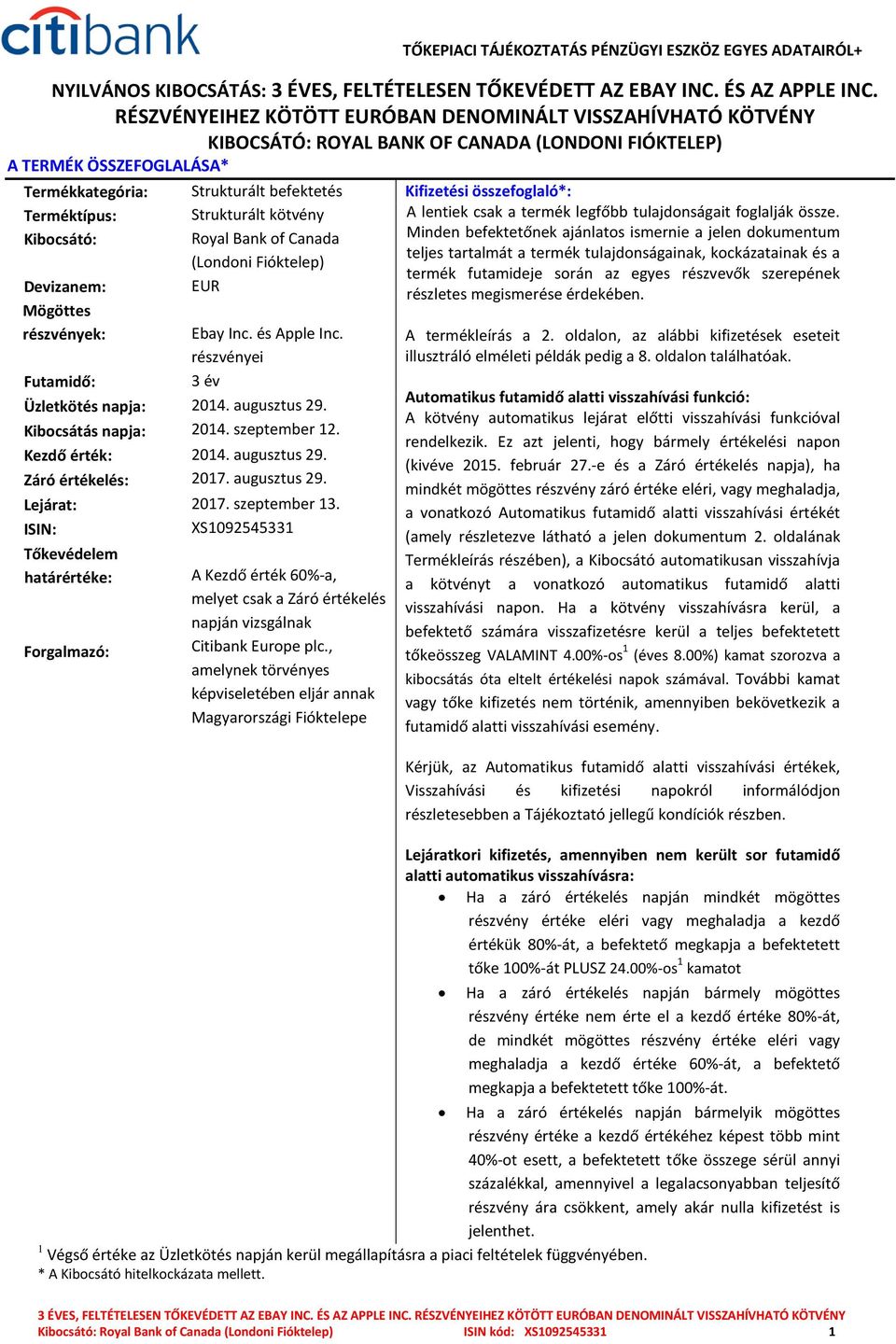 citibank

TŐKEPIACI TÁJÉKOZTATÁS PÉNZÜGYI ESZKÖZ EGYES ADATAIRÓL+

NYILVÁNOS KIBOCSÁTÁS: 3 ÉVES, FELTÉTELESEN TŐKEVÉDETT AZ EBAY INC. ÉS AZ APPLE INC. RÉSZVÉNYEIHEZ KÖTÖTT EURÓBAN DENOMINÁLT VISSZAHÍVHATÓ KÖTVÉNY
KIBOCSÁTÓ: ROYAL BANK OF CANADA (LONDONI FIÓKTELEP)

A TERMÉK ÖSSZEFOGLALÁSA*

| | |
|---|---|
| Termékkategória: | Strukturált befektetés |
| Terméktípus: | Strukturált kötvény |
| Kibocsátó: | Royal Bank of Canada (Londoni Fióktelep) |
| Devizanem: | EUR |
| Mögöttes részvények: | Ebay Inc. és Apple Inc. részvényei |
| Futamidő: | 3 év |
| Üzletkötés napja: | 2014. augusztus 29. |
| Kibocsátás napja: | 2014. szeptember 12. |
| Kezdő érték: | 2014. augusztus 29. |
| Záró értékelés: | 2017. augusztus 29. |
| Lejárat: | 2017. szeptember 13. |
| ISIN: | XS1092545331 |
| Tőkevédelem határértéke: | A Kezdő érték 60%-a, melyet csak a Záró értékelés napján vizsgálnak |
| Forgalmazó: | Citibank Europe plc., amelynek törvényes képviseletében eljár annak Magyarországi Fióktelepe |

Kifizetési összefoglaló*:
A lentiek csak a termék legfőbb tulajdonságait foglalják össze. Minden befektetőnek ajánlatos ismernie a jelen dokumentum teljes tartalmát a termék tulajdonságainak, kockázatainak és a termék futamideje során az egyes részvevők szerepének részletes megismerése érdekében.

A termékleírás a 2. oldalon, az alábbi kifizetések eseteit illusztráló elméleti példák pedig a 8. oldalon találhatóak.

Automatikus futamidő alatti visszahívási funkció:
A kötvény automatikus lejárat előtti visszahívási funkcióval rendelkezik. Ez azt jelenti, hogy bármely értékelési napon (kivéve 2015. február 27.-e és a Záró értékelés napja), ha mindkét mögöttes részvény záró értéke eléri, vagy meghaladja, a vonatkozó Automatikus futamidő alatti visszahívási értékét (amely részletezve látható a jelen dokumentum 2. oldalának Termékleírás részében), a Kibocsátó automatikusan visszahívja a kötvényt a vonatkozó automatikus futamidő alatti visszahívási napon. Ha a kötvény visszahívásra kerül, a befektető számára visszafizetésre kerül a teljes befektetett tőkeösszeg VALAMINT 4.00%-os$^1$ (éves 8.00%) kamat szorozva a kibocsátás óta eltelt értékelési napok számával. További kamat vagy tőke kifizetés nem történik, amennyiben bekövetkezik a futamidő alatti visszahívási esemény.

Kérjük, az Automatikus futamidő alatti visszahívási értékek, Visszahívási és kifizetési napokról informálódjon részletesebben a Tájékoztató jellegű kondíciók részben.

Lejáratkori kifizetés, amennyiben nem került sor futamidő alatti automatikus visszahívásra:
• Ha a záró értékelés napján mindkét mögöttes részvény értéke eléri vagy meghaladja a kezdő értékük 80%-át, a befektető megkapja a befektetett tőke 100%-át PLUSZ 24.00%-os$^1$ kamatot
• Ha a záró értékelés napján bármely mögöttes részvény értéke nem érte el a kezdő értéke 80%-át, de mindkét mögöttes részvény értéke eléri vagy meghaladja a kezdő értéke 60%-át, a befektető megkapja a befektetett tőke 100%-át.
• Ha a záró értékelés napján bármelyik mögöttes részvény értéke a kezdő értékéhez képest több mint 40%-ot esett, a befektetett tőke összege sérül annyi százalékkal, amennyivel a legalacsonyabban teljesítő részvény ára csökkent, amely akár nulla kifizetést is jelenthet.

$^1$ Végső értéke az Üzletkötés napján kerül megállapításra a piaci feltételek függvényében.
* A Kibocsátó hitelkockázata mellett.

3 ÉVES, FELTÉTELESEN TŐKEVÉDETT AZ EBAY INC. ÉS AZ APPLE INC. RÉSZVÉNYEIHEZ KÖTÖTT EURÓBAN DENOMINÁLT VISSZAHÍVHATÓ KÖTVÉNY
Kibocsátó: Royal Bank of Canada (Londoni Fióktelep) ISIN kód: XS1092545331 1